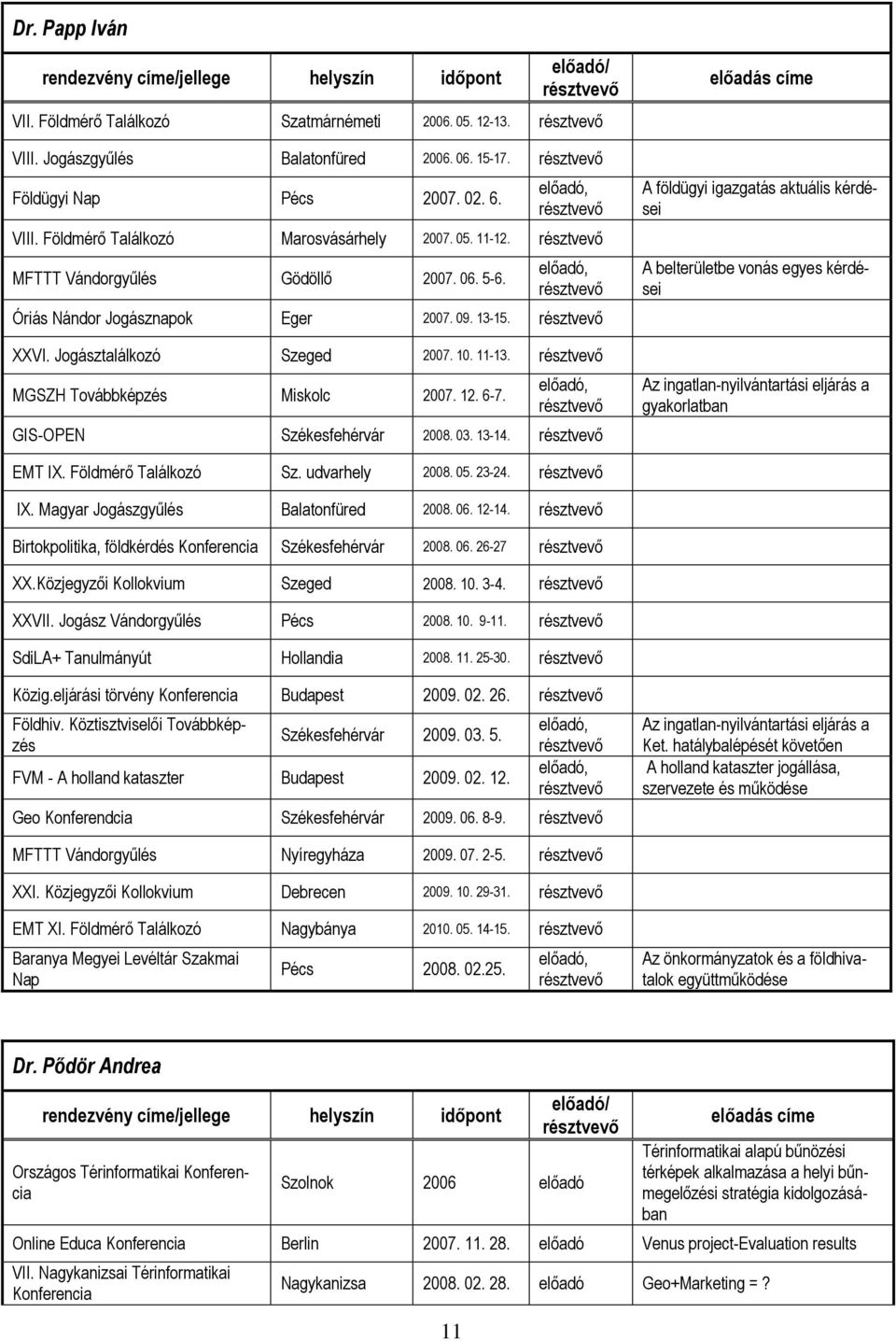 Dr. Papp Iván

| rendezvény címe/jellege | helyszín | időpont | előadó/ résztvevő | előadás címe |
|---|---|---|---|---|
| VII. Földmérő Találkozó | Szatmárnémeti | 2006. 05. 12-13. | résztvevő | |
| VIII. Jogászgyűlés | Balatonfüred | 2006. 06. 15-17. | résztvevő | |
| Földügyi Nap | Pécs | 2007. 02. 6. | előadó, résztvevő | A földügyi igazgatás aktuális kérdései |
| VIII. Földmérő Találkozó | Marosvásárhely | 2007. 05. 11-12. | résztvevő | |
| MFTTT Vándorgyűlés | Gödöllő | 2007. 06. 5-6. | előadó, résztvevő | A belterületbe vonás egyes kérdései |
| Óriás Nándor Jogásznapok | Eger | 2007. 09. 13-15. | résztvevő | |
| XXVI. Jogásztalálkozó | Szeged | 2007. 10. 11-13. | résztvevő | |
| MGSZH Továbbképzés | Miskolc | 2007. 12. 6-7. | előadó, résztvevő | Az ingatlan-nyilvántartási eljárás a gyakorlatban |
| GIS-OPEN | Székesfehérvár | 2008. 03. 13-14. | résztvevő | |
| EMT IX. Földmérő Találkozó | Sz. udvarhely | 2008. 05. 23-24. | résztvevő | |
| IX. Magyar Jogászgyűlés | Balatonfüred | 2008. 06. 12-14. | résztvevő | |
| Birtokpolitika, földkérdés Konferencia | Székesfehérvár | 2008. 06. 26-27 | résztvevő | |
| XX.Közjegyzői Kollokvium | Szeged | 2008. 10. 3-4. | résztvevő | |
| XXVII. Jogász Vándorgyűlés | Pécs | 2008. 10. 9-11. | résztvevő | |
| SdiLA+ Tanulmányút | Hollandia | 2008. 11. 25-30. | résztvevő | |
| Közig.eljárási törvény Konferencia | Budapest | 2009. 02. 26. | résztvevő | |
| Földhiv. Köztisztviselői Továbbképzés | Székesfehérvár | 2009. 03. 5. | előadó, résztvevő | Az ingatlan-nyilvántartási eljárás a Ket. hatálybalépését követően |
| FVM - A holland kataszter | Budapest | 2009. 02. 12. | előadó, résztvevő | A holland kataszter jogállása, szervezete és működése |
| Geo Konferendcia | Székesfehérvár | 2009. 06. 8-9. | résztvevő | |
| MFTTT Vándorgyűlés | Nyíregyháza | 2009. 07. 2-5. | résztvevő | |
| XXI. Közjegyzői Kollokvium | Debrecen | 2009. 10. 29-31. | résztvevő | |
| EMT XI. Földmérő Találkozó | Nagybánya | 2010. 05. 14-15. | résztvevő | |
| Baranya Megyei Levéltár Szakmai Nap | Pécs | 2008. 02.25. | előadó, résztvevő | Az önkormányzatok és a földhivatalok együttműködése |

Dr. Pődör Andrea

| rendezvény címe/jellege | helyszín | időpont | előadó/ résztvevő | előadás címe |
|---|---|---|---|---|
| Országos Térinformatikai Konferencia | Szolnok | 2006 | előadó | Térinformatikai alapú bűnözési térképek alkalmazása a helyi bűnmegelőzési stratégia kidolgozásában |
| Online Educa Konferencia | Berlin | 2007. 11. 28. | előadó | Venus project-Evaluation results |
| VII. Nagykanizsai Térinformatikai Konferencia | Nagykanizsa | 2008. 02. 28. | előadó | Geo+Marketing = ? |

11